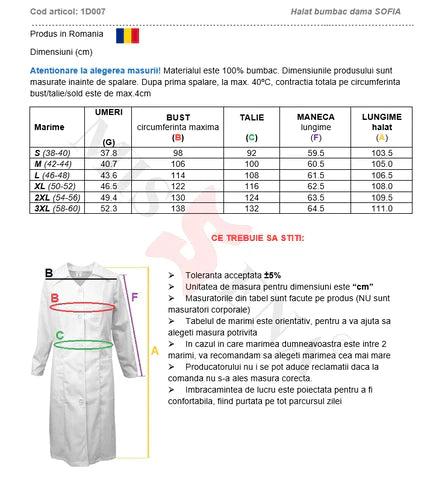 Cod articol: 1D007

Halat bumbac dama SOFIA

Produs in Romania

Dimensiuni (cm)

Atentionare la alegerea masurii! Materialul este 100% bumbac. Dimensiunile produsului sunt masurate inainte de spalare. Dupa prima spalare, la max. 40ºC, contractia totala pe circumferinta bust/talie/sold este de max.4cm

| Marime | UMERI (G) | BUST circumferinta maxima (B) | TALIE (C) | MANECA lungime (F) | LUNGIME halat (A) |
|---|---|---|---|---|---|
| S (38-40) | 37.8 | 98 | 92 | 59.5 | 103.5 |
| M (42-44) | 40.7 | 106 | 100 | 60.5 | 105.0 |
| L (46-48) | 43.6 | 114 | 108 | 61.5 | 106.5 |
| XL (50-52) | 46.5 | 122 | 116 | 62.5 | 108.0 |
| 2XL (54-56) | 49.4 | 130 | 124 | 63.5 | 109.5 |
| 3XL (58-60) | 52.3 | 138 | 132 | 64.5 | 111.0 |

CE TREBUIE SA STITI:

B
B
C
F
A

➢ Toleranta acceptata ±5%
➢ Unitatea de masura pentru dimensiuni este "cm"
➢ Masuratorile din tabel sunt facute pe produs (NU sunt masuratori corporale)
➢ Tabelul de marimi este orientativ, pentru a va ajuta sa alegeti masura potrivita
➢ In cazul in care marimea dumneavoastra este intre 2 marimi, va recomandam sa alegeti marimea cea mai mare
➢ Producatorului nu i se pot aduce reclamatii daca la comanda nu s-a ales masura corecta.
➢ Imbracamintea de lucru este poiectata pentru a fi confortabila, fiind purtata pe tot parcursul zilei